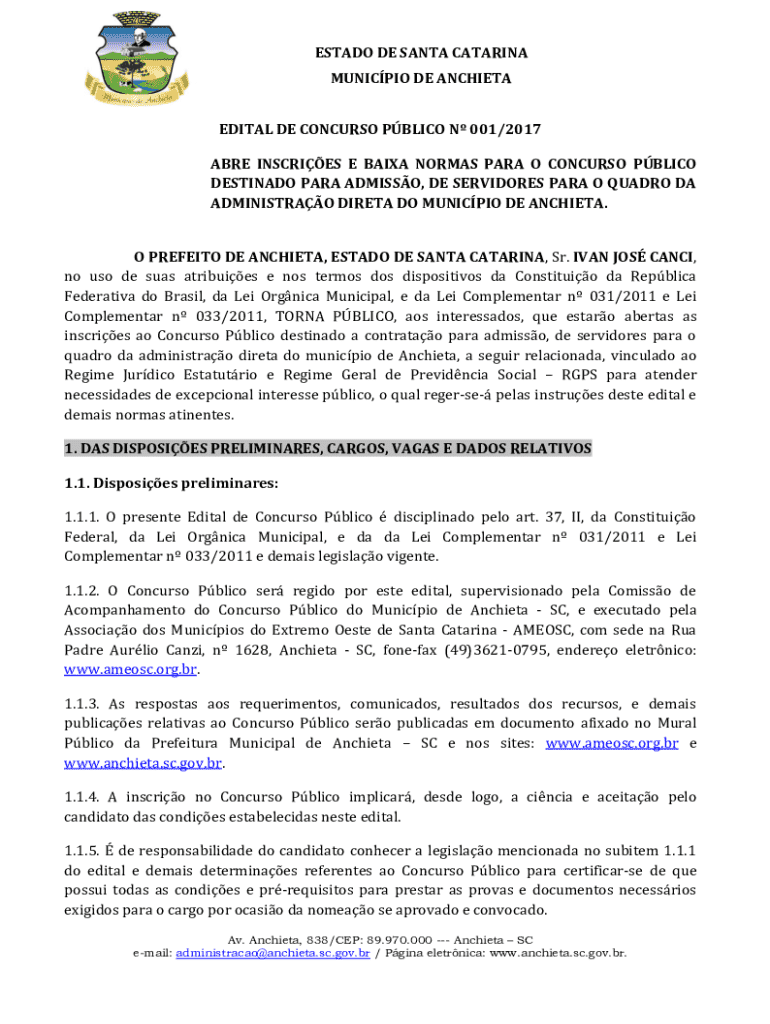 Município de Anchieta

ESTADO DE SANTA CATARINA
MUNICÍPIO DE ANCHIETA

EDITAL DE CONCURSO PÚBLICO Nº 001/2017

ABRE INSCRIÇÕES E BAIXA NORMAS PARA O CONCURSO PÚBLICO DESTINADO PARA ADMISSÃO, DE SERVIDORES PARA O QUADRO DA ADMINISTRAÇÃO DIRETA DO MUNICÍPIO DE ANCHIETA.

O PREFEITO DE ANCHIETA, ESTADO DE SANTA CATARINA, Sr. IVAN JOSÉ CANCI, no uso de suas atribuições e nos termos dos dispositivos da Constituição da República Federativa do Brasil, da Lei Orgânica Municipal, e da Lei Complementar nº 031/2011 e Lei Complementar nº 033/2011, TORNA PÚBLICO, aos interessados, que estarão abertas as inscrições ao Concurso Público destinado a contratação para admissão, de servidores para o quadro da administração direta do município de Anchieta, a seguir relacionada, vinculado ao Regime Jurídico Estatutário e Regime Geral de Previdência Social – RGPS para atender necessidades de excepcional interesse público, o qual reger-se-á pelas instruções deste edital e demais normas atinentes.

1. DAS DISPOSIÇÕES PRELIMINARES, CARGOS, VAGAS E DADOS RELATIVOS

1.1. Disposições preliminares:

1.1.1. O presente Edital de Concurso Público é disciplinado pelo art. 37, II, da Constituição Federal, da Lei Orgânica Municipal, e da da Lei Complementar nº 031/2011 e Lei Complementar nº 033/2011 e demais legislação vigente.

1.1.2. O Concurso Público será regido por este edital, supervisionado pela Comissão de Acompanhamento do Concurso Público do Município de Anchieta - SC, e executado pela Associação dos Municípios do Extremo Oeste de Santa Catarina - AMEOSC, com sede na Rua Padre Aurélio Canzi, nº 1628, Anchieta - SC, fone-fax (49)3621-0795, endereço eletrônico: www.ameosc.org.br.

1.1.3. As respostas aos requerimentos, comunicados, resultados dos recursos, e demais publicações relativas ao Concurso Público serão publicadas em documento afixado no Mural Público da Prefeitura Municipal de Anchieta – SC e nos sites: www.ameosc.org.br e www.anchieta.sc.gov.br.

1.1.4. A inscrição no Concurso Público implicará, desde logo, a ciência e aceitação pelo candidato das condições estabelecidas neste edital.

1.1.5. É de responsabilidade do candidato conhecer a legislação mencionada no subitem 1.1.1 do edital e demais determinações referentes ao Concurso Público para certificar-se de que possui todas as condições e pré-requisitos para prestar as provas e documentos necessários exigidos para o cargo por ocasião da nomeação se aprovado e convocado.

Av. Anchieta, 838/CEP: 89.970.000 --- Anchieta – SC
e-mail: administracao@anchieta.sc.gov.br / Página eletrônica: www.anchieta.sc.gov.br.